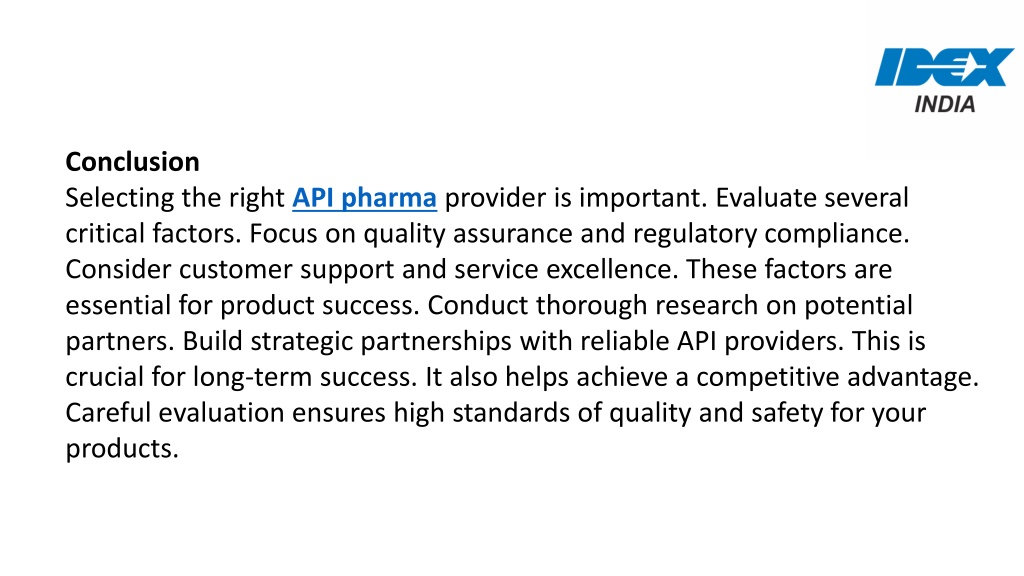 IDEX
INDIA

Conclusion
Selecting the right API pharma provider is important. Evaluate several critical factors. Focus on quality assurance and regulatory compliance. Consider customer support and service excellence. These factors are essential for product success. Conduct thorough research on potential partners. Build strategic partnerships with reliable API providers. This is crucial for long-term success. It also helps achieve a competitive advantage. Careful evaluation ensures high standards of quality and safety for your products.